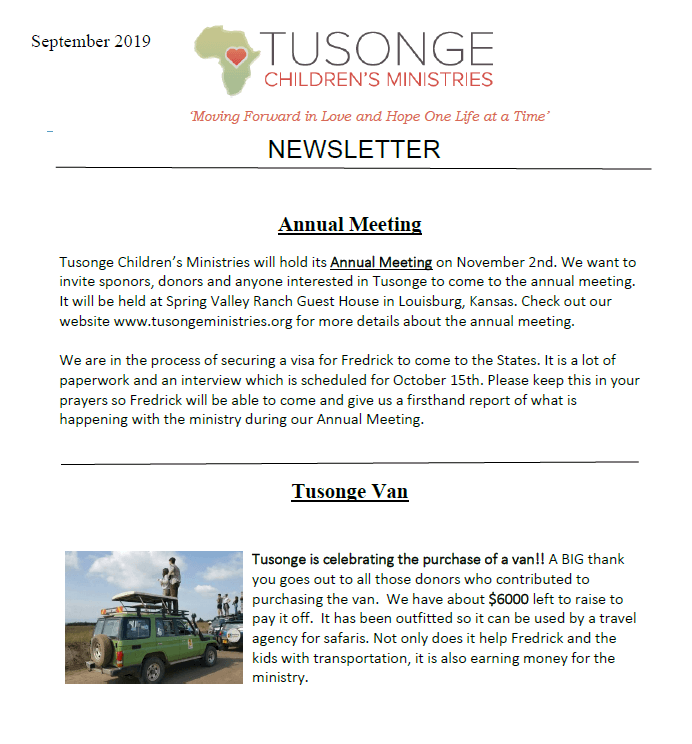 September 2019

TUSONGE
CHILDREN'S MINISTRIES

'Moving Forward in Love and Hope One Life at a Time'

NEWSLETTER

Annual Meeting

Tusonge Children's Ministries will hold its Annual Meeting on November 2nd. We want to invite sponors, donors and anyone interested in Tusonge to come to the annual meeting. It will be held at Spring Valley Ranch Guest House in Louisburg, Kansas. Check out our website www.tusongeministries.org for more details about the annual meeting.

We are in the process of securing a visa for Fredrick to come to the States. It is a lot of paperwork and an interview which is scheduled for October 15th. Please keep this in your prayers so Fredrick will be able to come and give us a firsthand report of what is happening with the ministry during our Annual Meeting.

Tusonge Van

Tusonge is celebrating the purchase of a van!! A BIG thank you goes out to all those donors who contributed to purchasing the van. We have about $6000 left to raise to pay it off. It has been outfitted so it can be used by a travel agency for safaris. Not only does it help Fredrick and the kids with transportation, it is also earning money for the ministry.